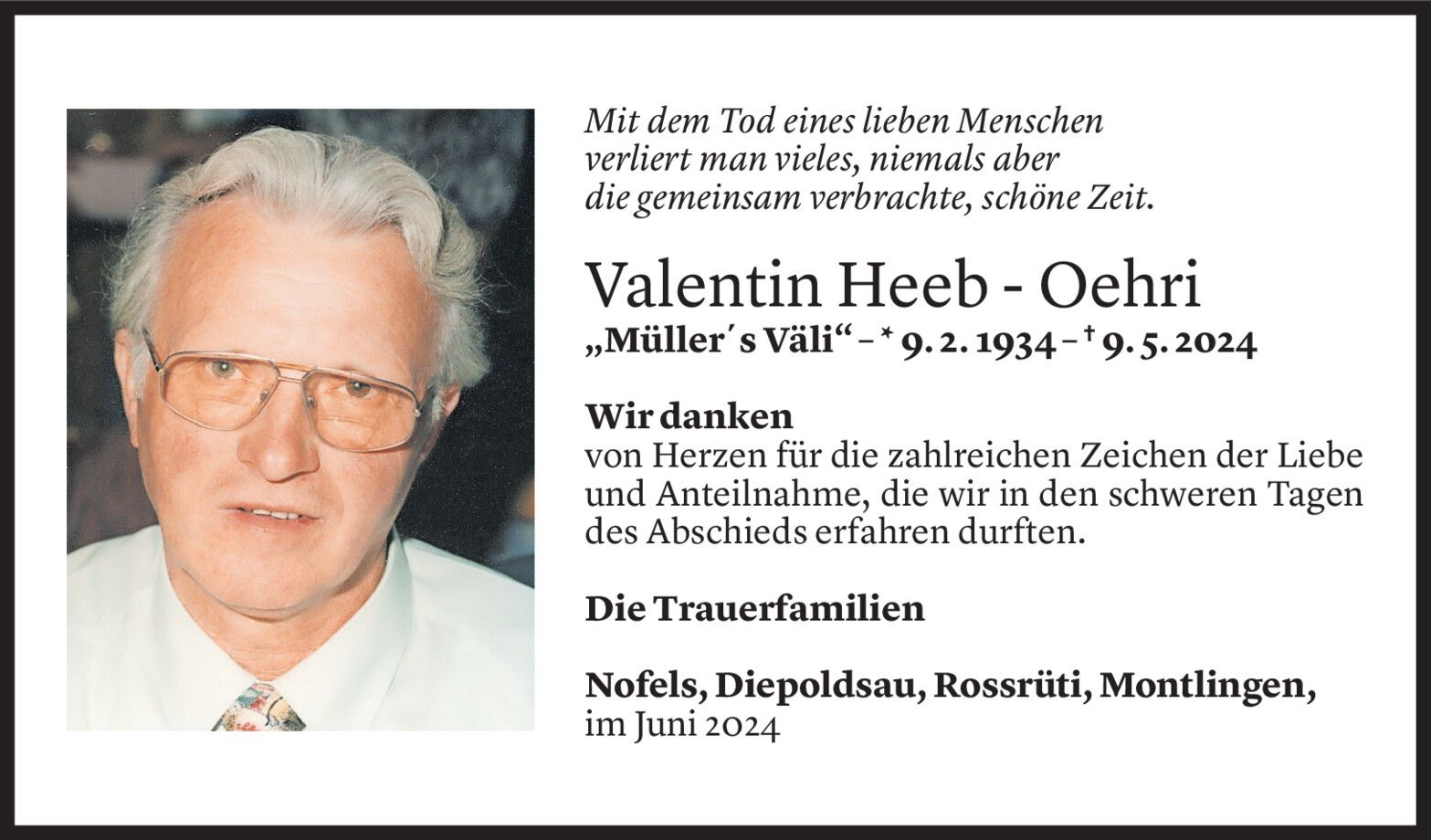 Mit dem Tod eines lieben Menschen verliert man vieles, niemals aber die gemeinsam verbrachte, schöne Zeit.

Valentin Heeb - Oehri

„Müller´s Väli“ – * 9. 2. 1934 – † 9. 5. 2024

Wir danken
von Herzen für die zahlreichen Zeichen der Liebe und Anteilnahme, die wir in den schweren Tagen des Abschieds erfahren durften.

Die Trauerfamilien

Nofels, Diepoldsau, Rossrüti, Montlingen,
im Juni 2024